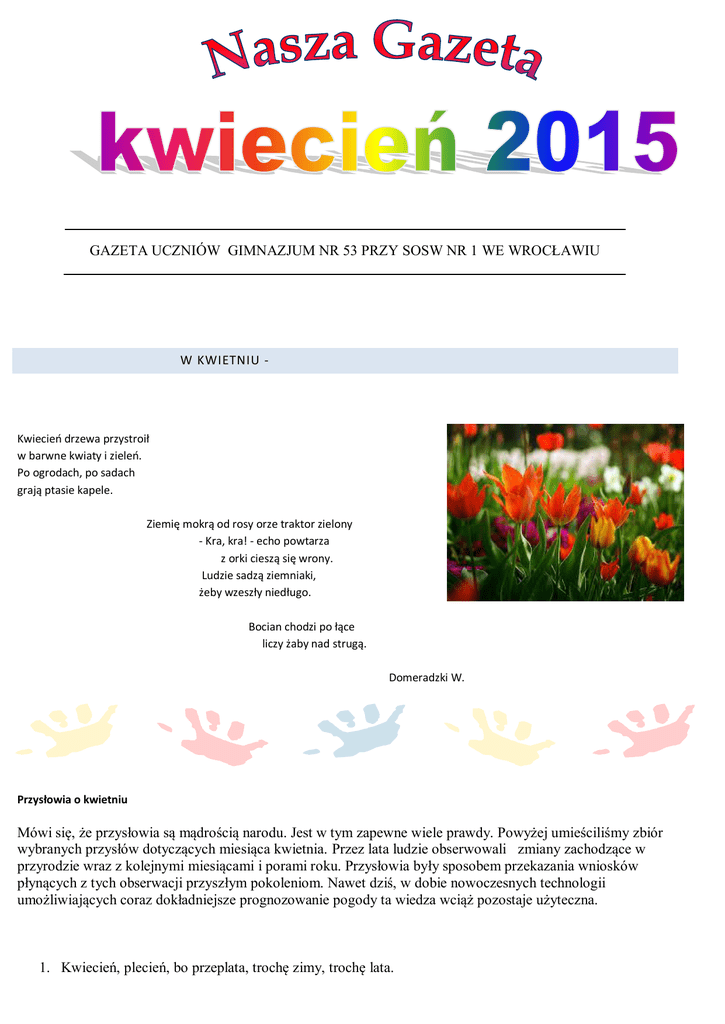 Nasza Gazeta

kwiecień 2015

GAZETA UCZNIÓW GIMNAZJUM NR 53 PRZY SOSW NR 1 WE WROCŁAWIU

W KWIETNIU -

Kwiecień drzewa przystroił
w barwne kwiaty i zieleń.
Po ogrodach, po sadach
grają ptasie kapele.

Ziemię mokrą od rosy orze traktor zielony
- Kra, kra! - echo powtarza
z orki cieszą się wrony.
Ludzie sadzą ziemniaki,
żeby wzeszły niedługo.

Bocian chodzi po łące
liczy żaby nad strugą.

Domeradzki W.

Przysłowia o kwietniu

Mówi się, że przysłowia są mądrością narodu. Jest w tym zapewne wiele prawdy. Powyżej umieściliśmy zbiór wybranych przysłów dotyczących miesiąca kwietnia. Przez lata ludzie obserwowali zmiany zachodzące w przyrodzie wraz z kolejnymi miesiącami i porami roku. Przysłowia były sposobem przekazania wniosków płynących z tych obserwacji przyszłym pokoleniom. Nawet dziś, w dobie nowoczesnych technologii umożliwiających coraz dokładniejsze prognozowanie pogody ta wiedza wciąż pozostaje użyteczna.

1. Kwiecień, plecień, bo przeplata, trochę zimy, trochę lata.